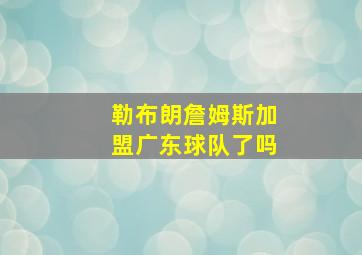 勒布朗詹姆斯加盟广东球队了吗